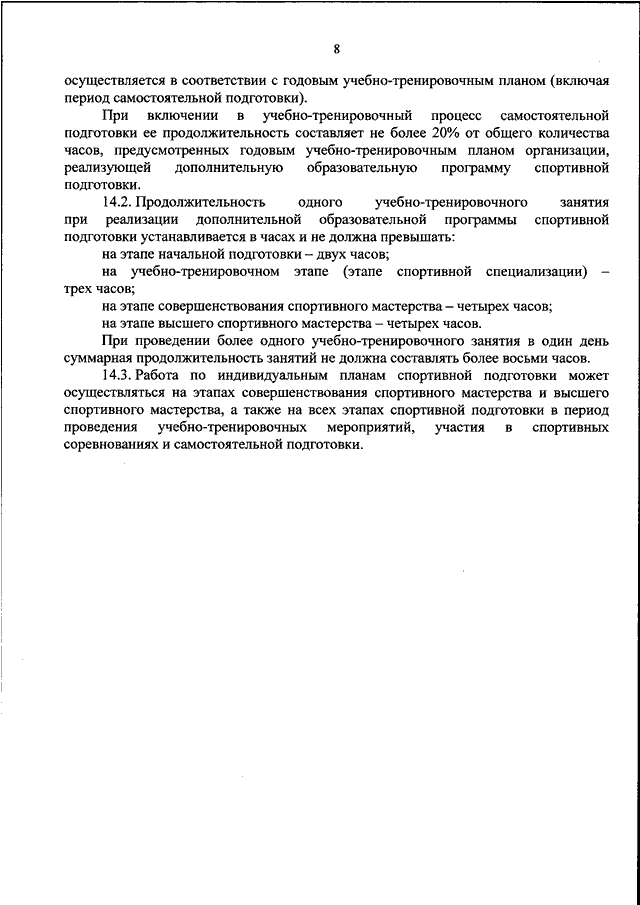 8

осуществляется в соответствии с годовым учебно-тренировочным планом (включая период самостоятельной подготовки).

При включении в учебно-тренировочный процесс самостоятельной подготовки ее продолжительность составляет не более 20% от общего количества часов, предусмотренных годовым учебно-тренировочным планом организации, реализующей дополнительную образовательную программу спортивной подготовки.

14.2. Продолжительность одного учебно-тренировочного занятия при реализации дополнительной образовательной программы спортивной подготовки устанавливается в часах и не должна превышать:

на этапе начальной подготовки – двух часов;

на учебно-тренировочном этапе (этапе спортивной специализации) – трех часов;

на этапе совершенствования спортивного мастерства – четырех часов;

на этапе высшего спортивного мастерства – четырех часов.

При проведении более одного учебно-тренировочного занятия в один день суммарная продолжительность занятий не должна составлять более восьми часов.

14.3. Работа по индивидуальным планам спортивной подготовки может осуществляться на этапах совершенствования спортивного мастерства и высшего спортивного мастерства, а также на всех этапах спортивной подготовки в период проведения учебно-тренировочных мероприятий, участия в спортивных соревнованиях и самостоятельной подготовки.